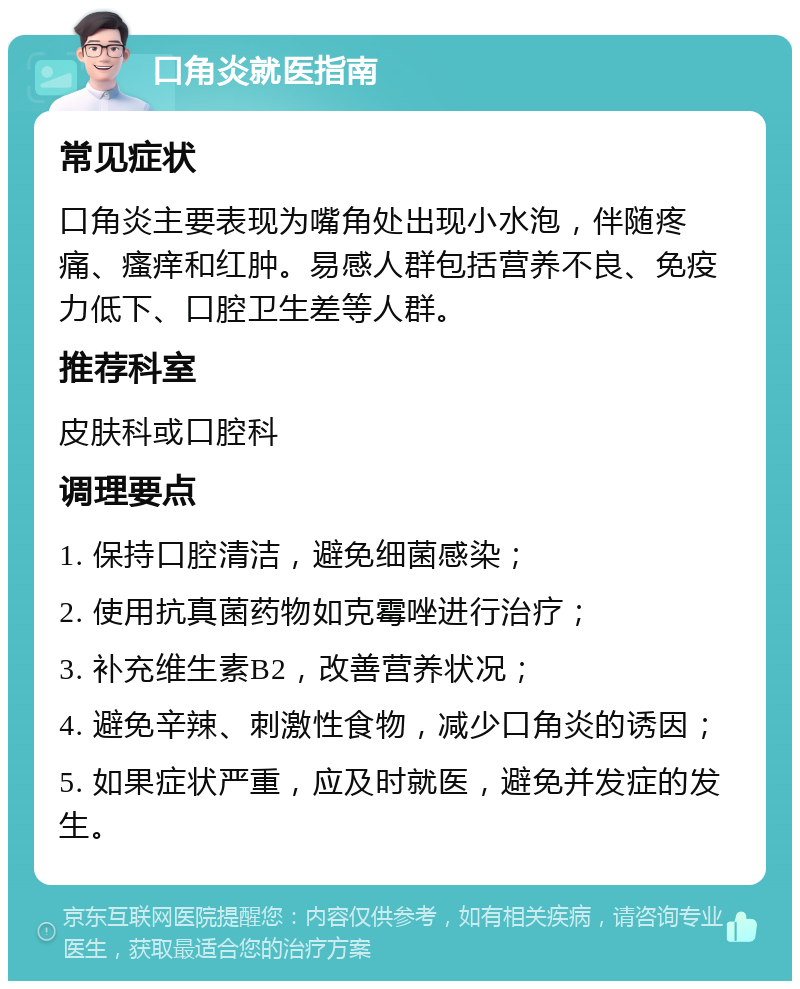 口角炎就医指南

常见症状

口角炎主要表现为嘴角处出现小水泡，伴随疼痛、瘙痒和红肿。易感人群包括营养不良、免疫力低下、口腔卫生差等人群。

推荐科室

皮肤科或口腔科

调理要点

1. 保持口腔清洁，避免细菌感染；

2. 使用抗真菌药物如克霉唑进行治疗；

3. 补充维生素B2，改善营养状况；

4. 避免辛辣、刺激性食物，减少口角炎的诱因；

5. 如果症状严重，应及时就医，避免并发症的发生。

京东互联网医院提醒您：内容仅供参考，如有相关疾病，请咨询专业医生，获取最适合您的治疗方案